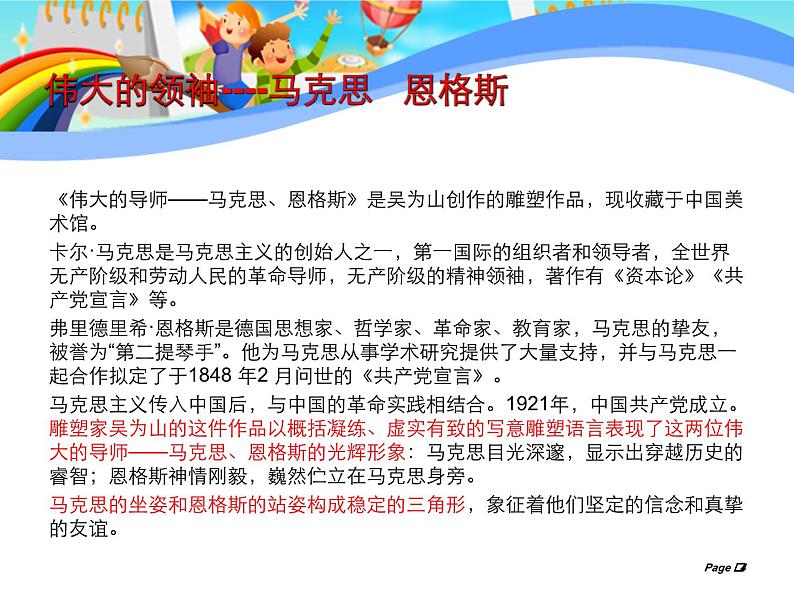 伟大的领袖----马克思　恩格斯

《伟大的导师——马克思、恩格斯》是吴为山创作的雕塑作品，现收藏于中国美术馆。

卡尔·马克思是马克思主义的创始人之一，第一国际的组织者和领导者，全世界无产阶级和劳动人民的革命导师，无产阶级的精神领袖，著作有《资本论》《共产党宣言》等。

弗里德里希·恩格斯是德国思想家、哲学家、革命家、教育家，马克思的挚友，被誉为“第二提琴手”。他为马克思从事学术研究提供了大量支持，并与马克思一起合作拟定了于1848 年2 月问世的《共产党宣言》。

马克思主义传入中国后，与中国的革命实践相结合。1921年，中国共产党成立。雕塑家吴为山的这件作品以概括凝练、虚实有致的写意雕塑语言表现了这两位伟大的导师——马克思、恩格斯的光辉形象：马克思目光深邃，显示出穿越历史的睿智；恩格斯神情刚毅，巍然伫立在马克思身旁。

马克思的坐姿和恩格斯的站姿构成稳定的三角形，象征着他们坚定的信念和真挚的友谊。

Page